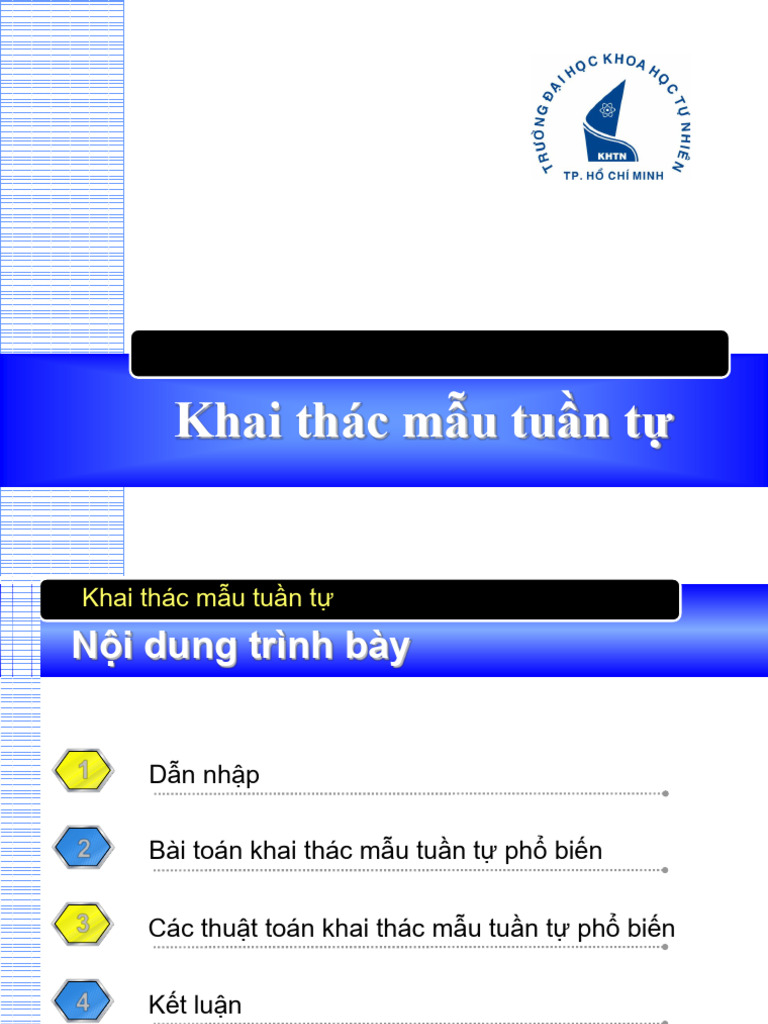 TRƯỜNG ĐẠI HỌC KHOA HỌC TỰ NHIÊN
KHTN
TP. HỒ CHÍ MINH

Khai thác mẫu tuần tự

Khai thác mẫu tuần tự

Nội dung trình bày

1
Dẫn nhập

2
Bài toán khai thác mẫu tuần tự phổ biến

3
Các thuật toán khai thác mẫu tuần tự phổ biến

4
Kết luận